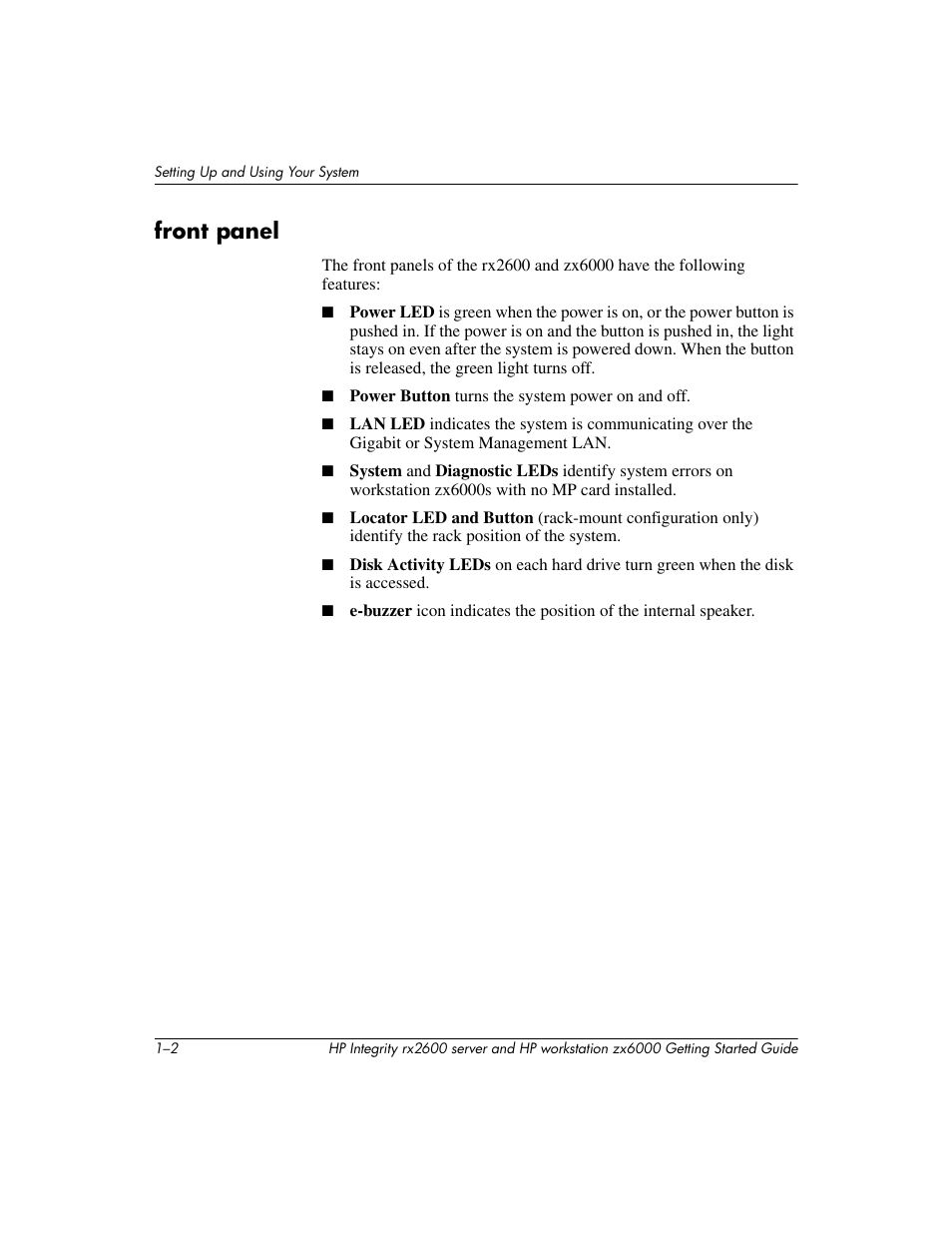 Setting Up and Using Your System

front panel

The front panels of the rx2600 and zx6000 have the following features:

■ Power LED is green when the power is on, or the power button is pushed in. If the power is on and the button is pushed in, the light stays on even after the system is powered down. When the button is released, the green light turns off.

■ Power Button turns the system power on and off.

■ LAN LED indicates the system is communicating over the Gigabit or System Management LAN.

■ System and Diagnostic LEDs identify system errors on workstation zx6000s with no MP card installed.

■ Locator LED and Button (rack-mount configuration only) identify the rack position of the system.

■ Disk Activity LEDs on each hard drive turn green when the disk is accessed.

■ e-buzzer icon indicates the position of the internal speaker.

1–2 HP Integrity rx2600 server and HP workstation zx6000 Getting Started Guide